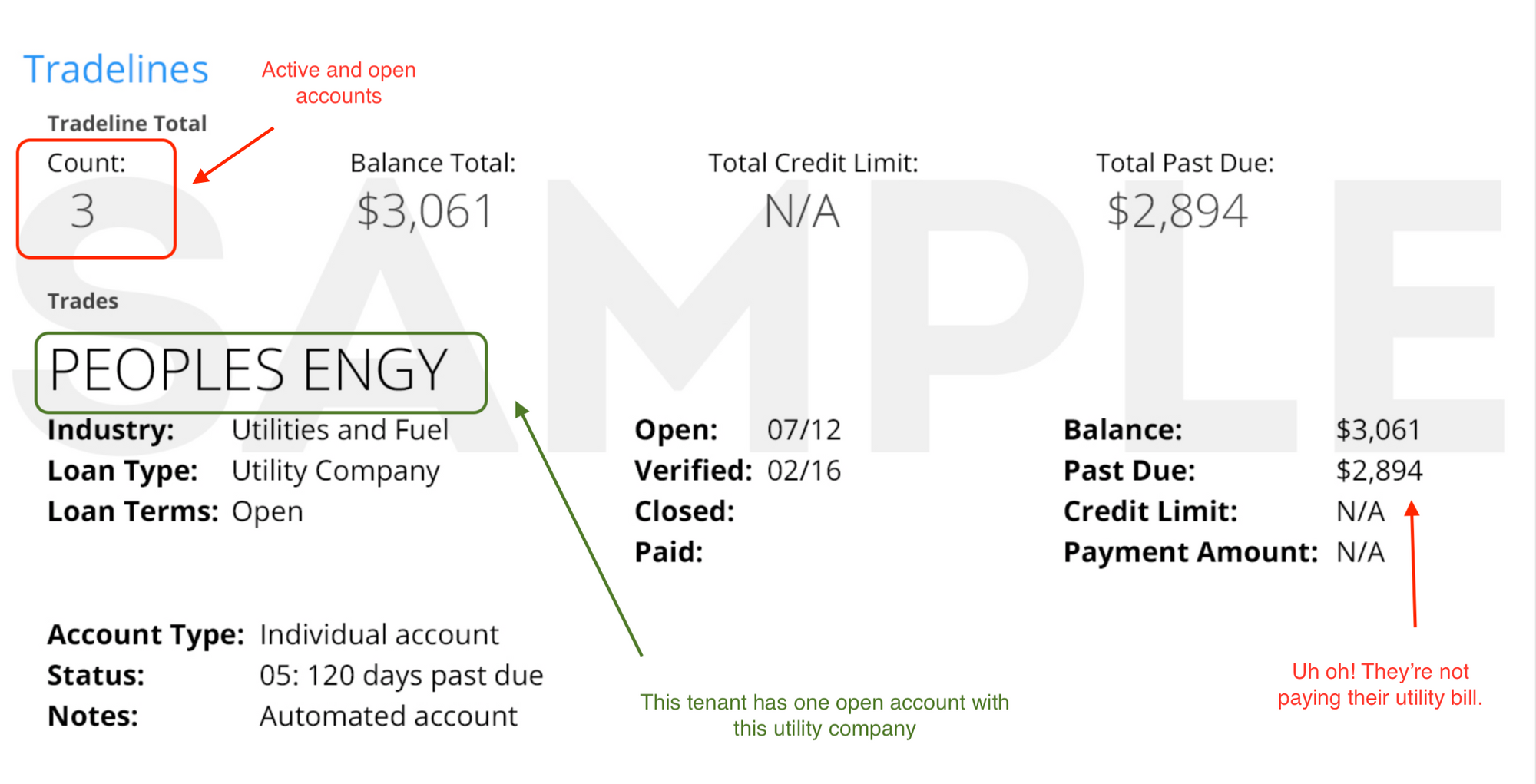 Tradelines

Active and open accounts

Tradeline Total

Count:
3

Balance Total:
$3,061

Total Credit Limit:
N/A

Total Past Due:
$2,894

Trades

PEOPLES ENGY

Industry: Utilities and Fuel
Loan Type: Utility Company
Loan Terms: Open

Open: 07/12
Verified: 02/16
Closed:
Paid:

Balance: $3,061
Past Due: $2,894
Credit Limit: N/A
Payment Amount: N/A

Account Type: Individual account
Status: 05: 120 days past due
Notes: Automated account

This tenant has one open account with this utility company

Uh oh! They're not paying their utility bill.

SAMPLE